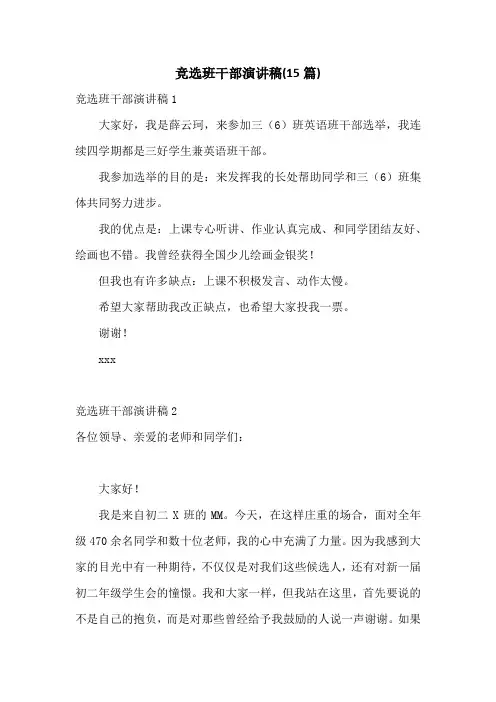 竞选班干部演讲稿(15 篇)

竞选班干部演讲稿 1

大家好，我是薛云珂，来参加三（6）班英语班干部选举，我连续四学期都是三好学生兼英语班干部。

我参加选举的目的是：来发挥我的长处帮助同学和三（6）班集体共同努力进步。

我的优点是：上课专心听讲、作业认真完成、和同学团结友好、绘画也不错。我曾经获得全国少儿绘画金银奖！

但我也有许多缺点：上课不积极发言、动作太慢。

希望大家帮助我改正缺点，也希望大家投我一票。

谢谢！

xxx

竞选班干部演讲稿 2

各位领导、亲爱的老师和同学们：

大家好！

我是来自初二 X 班的 MM。今天，在这样庄重的场合，面对全年级 470 余名同学和数十位老师，我的心中充满了力量。因为我感到大家的目光中有一种期待，不仅仅是对我们这些候选人，还有对新一届初二年级学生会的憧憬。我和大家一样，但我站在这里，首先要说的不是自己的抱负，而是对那些曾经给予我鼓励的人说一声谢谢。如果